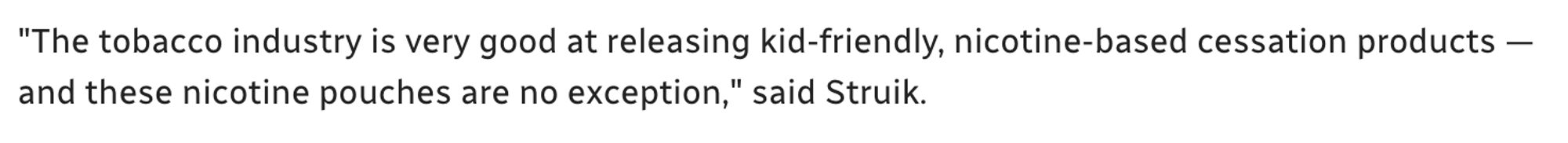 "The tobacco industry is very good at releasing kid-friendly, nicotine-based cessation products — and these nicotine pouches are no exception," said Struik.